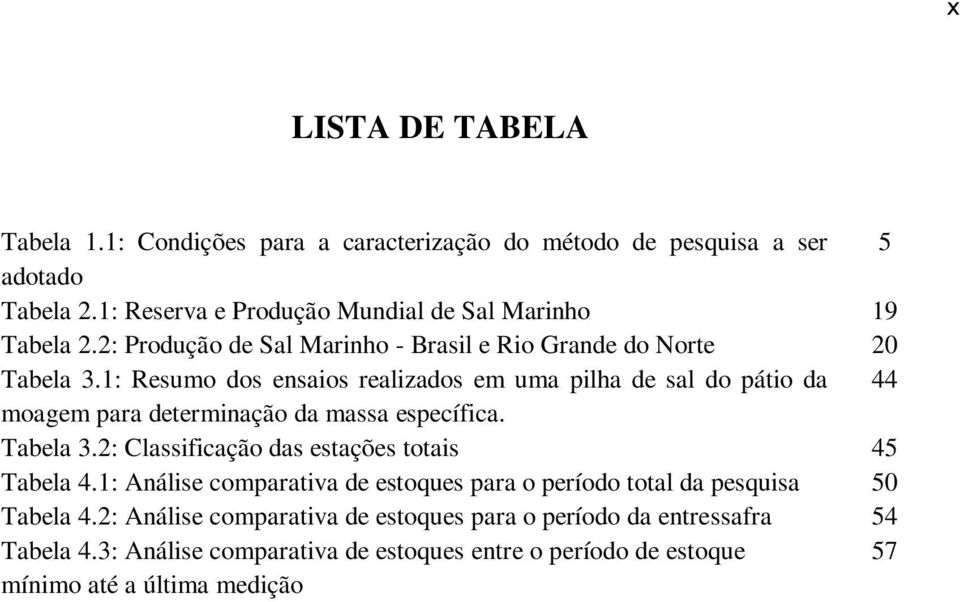 x

LISTA DE TABELA

Tabela 1.1: Condições para a caracterização do método de pesquisa a ser adotado 5
Tabela 2.1: Reserva e Produção Mundial de Sal Marinho 19
Tabela 2.2: Produção de Sal Marinho - Brasil e Rio Grande do Norte 20
Tabela 3.1: Resumo dos ensaios realizados em uma pilha de sal do pátio da moagem para determinação da massa específica. 44
Tabela 3.2: Classificação das estações totais 45
Tabela 4.1: Análise comparativa de estoques para o período total da pesquisa 50
Tabela 4.2: Análise comparativa de estoques para o período da entressafra 54
Tabela 4.3: Análise comparativa de estoques entre o período de estoque mínimo até a última medição 57